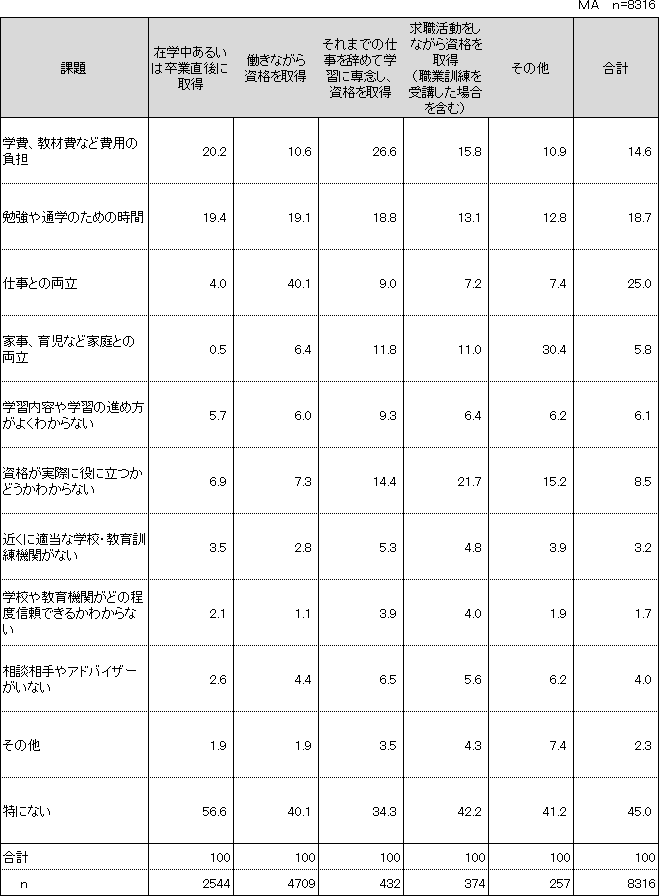 MA n=8316

| 課題 | 在学中あるいは卒業直後に取得 | 働きながら資格を取得 | それまでの仕事を辞めて学習に専念し、資格を取得 | 求職活動をしながら資格を取得（職業訓練を受講した場合を含む） | その他 | 合計 |
|---|---|---|---|---|---|---|
| 学費、教材費など費用の負担 | 20.2 | 10.6 | 26.6 | 15.8 | 10.9 | 14.6 |
| 勉強や通学のための時間 | 19.4 | 19.1 | 18.8 | 13.1 | 12.8 | 18.7 |
| 仕事との両立 | 4.0 | 40.1 | 9.0 | 7.2 | 7.4 | 25.0 |
| 家事、育児など家庭との両立 | 0.5 | 6.4 | 11.8 | 11.0 | 30.4 | 5.8 |
| 学習内容や学習の進め方がよくわからない | 5.7 | 6.0 | 9.3 | 6.4 | 6.2 | 6.1 |
| 資格が実際に役に立つかどうかわからない | 6.9 | 7.3 | 14.4 | 21.7 | 15.2 | 8.5 |
| 近くに適当な学校・教育訓練機関がない | 3.5 | 2.8 | 5.3 | 4.8 | 3.9 | 3.2 |
| 学校や教育機関がどの程度信頼できるかわからない | 2.1 | 1.1 | 3.9 | 4.0 | 1.9 | 1.7 |
| 相談相手やアドバイザーがいない | 2.6 | 4.4 | 6.5 | 5.6 | 6.2 | 4.0 |
| その他 | 1.9 | 1.9 | 3.5 | 4.3 | 7.4 | 2.3 |
| 特にない | 56.6 | 40.1 | 34.3 | 42.2 | 41.2 | 45.0 |
| 合計 | 100 | 100 | 100 | 100 | 100 | 100 |
| n | 2544 | 4709 | 432 | 374 | 257 | 8316 |